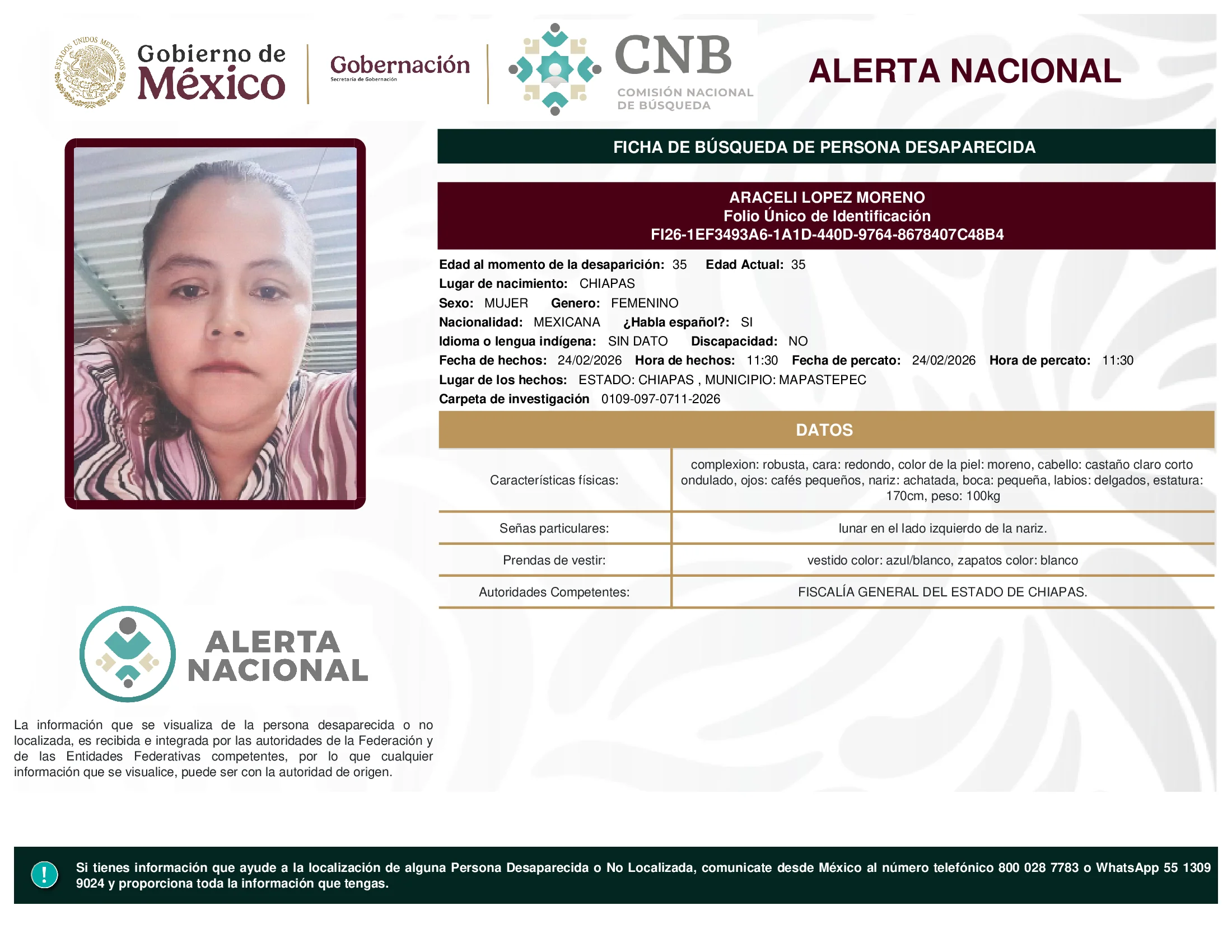 ESTADOS UNIDOS MEXICANOS

Gobierno de México

Gobernación
Secretaría de Gobernación

CNB
COMISIÓN NACIONAL DE BÚSQUEDA

ALERTA NACIONAL

FICHA DE BÚSQUEDA DE PERSONA DESAPARECIDA

ARACELI LOPEZ MORENO
Folio Único de Identificación
FI26-1EF3493A6-1A1D-440D-9764-8678407C48B4

Edad al momento de la desaparición: 35 Edad Actual: 35
Lugar de nacimiento: CHIAPAS
Sexo: MUJER Genero: FEMENINO
Nacionalidad: MEXICANA ¿Habla español?: SI
Idioma o lengua indígena: SIN DATO Discapacidad: NO
Fecha de hechos: 24/02/2026 Hora de hechos: 11:30 Fecha de percato: 24/02/2026 Hora de percato: 11:30
Lugar de los hechos: ESTADO: CHIAPAS , MUNICIPIO: MAPASTEPEC
Carpeta de investigación 0109-097-0711-2026

DATOS

| Características físicas: | complexion: robusta, cara: redondo, color de la piel: moreno, cabello: castaño claro corto ondulado, ojos: cafés pequeños, nariz: achatada, boca: pequeña, labios: delgados, estatura: 170cm, peso: 100kg |
|---|---|
| Señas particulares: | lunar en el lado izquierdo de la nariz. |
| Prendas de vestir: | vestido color: azul/blanco, zapatos color: blanco |
| Autoridades Competentes: | FISCALÍA GENERAL DEL ESTADO DE CHIAPAS. |

ALERTA NACIONAL

La información que se visualiza de la persona desaparecida o no localizada, es recibida e integrada por las autoridades de la Federación y de las Entidades Federativas competentes, por lo que cualquier información que se visualice, puede ser con la autoridad de origen.

!

Si tienes información que ayude a la localización de alguna Persona Desaparecida o No Localizada, comunicate desde México al número telefónico 800 028 7783 o WhatsApp 55 1309 9024 y proporciona toda la información que tengas.